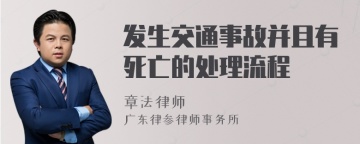 发生交通事故并且有死亡的处理流程

章法律师
广东律参律师事务所